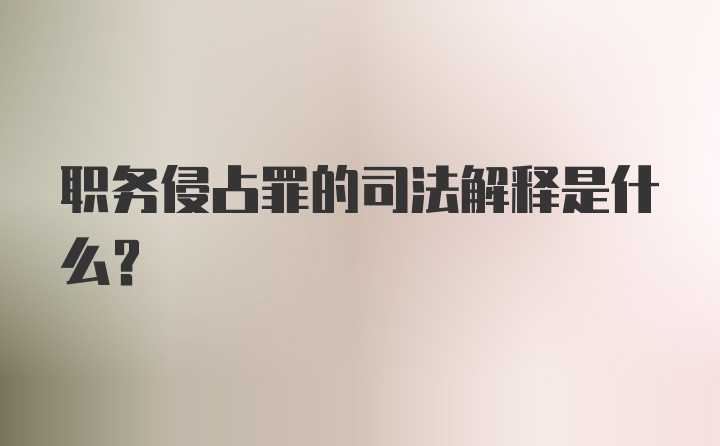 职务侵占罪的司法解释是什么?